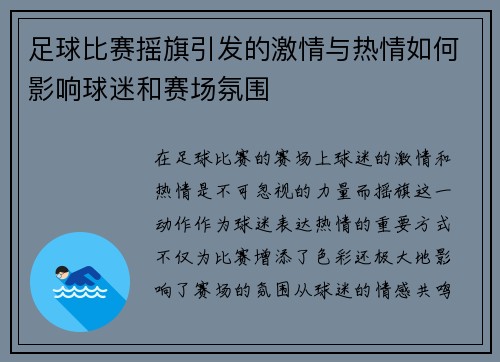 足球比赛摇旗引发的激情与热情如何影响球迷和赛场氛围

在足球比赛的赛场上球迷的激情和热情是不可忽视的力量而摇旗这一动作作为球迷表达热情的重要方式不仅为比赛增添了色彩还极大地影响了赛场的氛围从球迷的情感共鸣